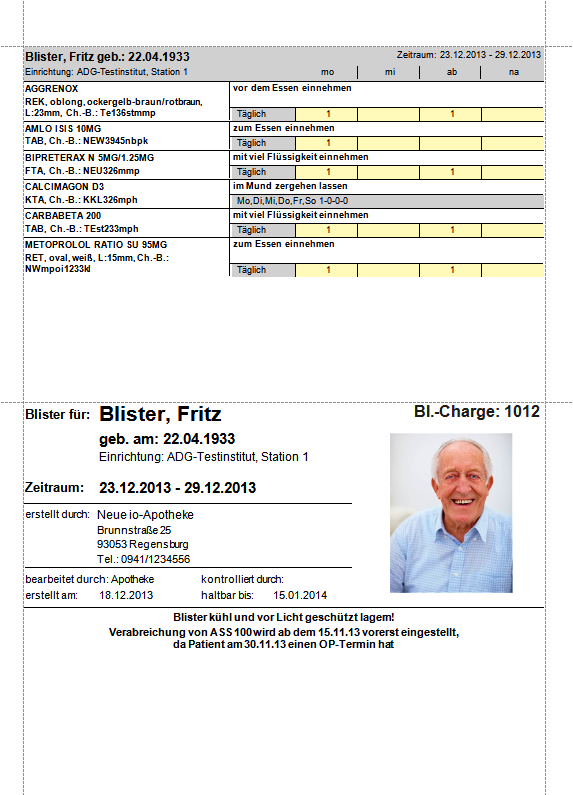 Blister, Fritz geb.: 22.04.1933 Zeitraum: 23.12.2013 - 29.12.2013
Einrichtung: ADG-Testinstitut, Station 1

| | | mo | mi | ab | na |
|---|---|---|---|---|---|
| AGGRENOX REK, oblong, ockergelb-braun/rotbraun, L:23mm, Ch.-B.: Te136stmmp | vor dem Essen einnehmen | | | | |
| | Täglich | 1 | | 1 | |
| AMLO ISIS 10MG TAB, Ch.-B.: NEW3945nbpk | zum Essen einnehmen | | | | |
| | Täglich | 1 | | | |
| BIPRETERAX N 5MG/1.25MG FTA, Ch.-B.: NEU326mmp | mit viel Flüssigkeit einnehmen | | | | |
| | Täglich | 1 | | 1 | |
| CALCIMAGON D3 KTA, Ch.-B.: KKL326mph | im Mund zergehen lassen | | | | |
| | Mo,Di,Mi,Do,Fr,So 1-0-0-0 | | | | |
| CARBABETA 200 TAB, Ch.-B.: TEst233mph | mit viel Flüssigkeit einnehmen | | | | |
| | Täglich | 1 | | 1 | |
| METOPROLOL RATIO SU 95MG RET, oval, weiß, L:15mm, Ch.-B.: NWmpoi1233kl | zum Essen einnehmen | | | | |
| | Täglich | 1 | | 1 | |

Blister für: Blister, Fritz
Bl.-Charge: 1012
geb. am: 22.04.1933
Einrichtung: ADG-Testinstitut, Station 1

Zeitraum: 23.12.2013 - 29.12.2013

erstellt durch: Neue io-Apotheke
Brunnstraße 25
93053 Regensburg
Tel.: 0941/1234556

bearbeitet durch: Apotheke kontrolliert durch:
erstellt am: 18.12.2013 haltbar bis: 15.01.2014

Blister kühl und vor Licht geschützt lagern!
Verabreichung von ASS 100 wird ab dem 15.11.13 vorerst eingestellt, da Patient am 30.11.13 einen OP-Termin hat